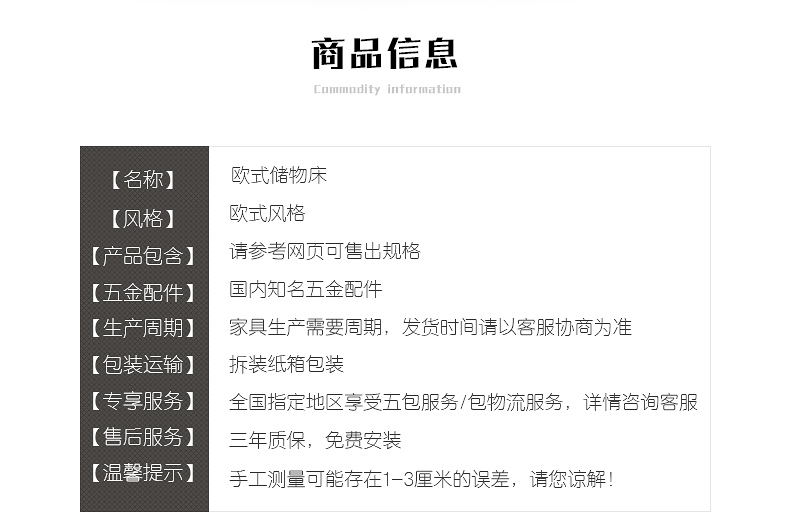 商品信息
Commodity information

| 【名称】 | 欧式储物床 |
|---|---|
| 【风格】 | 欧式风格 |
| 【产品包含】 | 请参考网页可售出规格 |
| 【五金配件】 | 国内知名五金配件 |
| 【生产周期】 | 家具生产需要周期，发货时间请以客服协商为准 |
| 【包装运输】 | 拆装纸箱包装 |
| 【专享服务】 | 全国指定地区享受五包服务/包物流服务，详情咨询客服 |
| 【售后服务】 | 三年质保，免费安装 |
| 【温馨提示】 | 手工测量可能存在1-3厘米的误差，请您谅解！ |